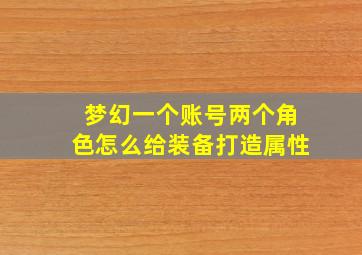 梦幻一个账号两个角色怎么给装备打造属性